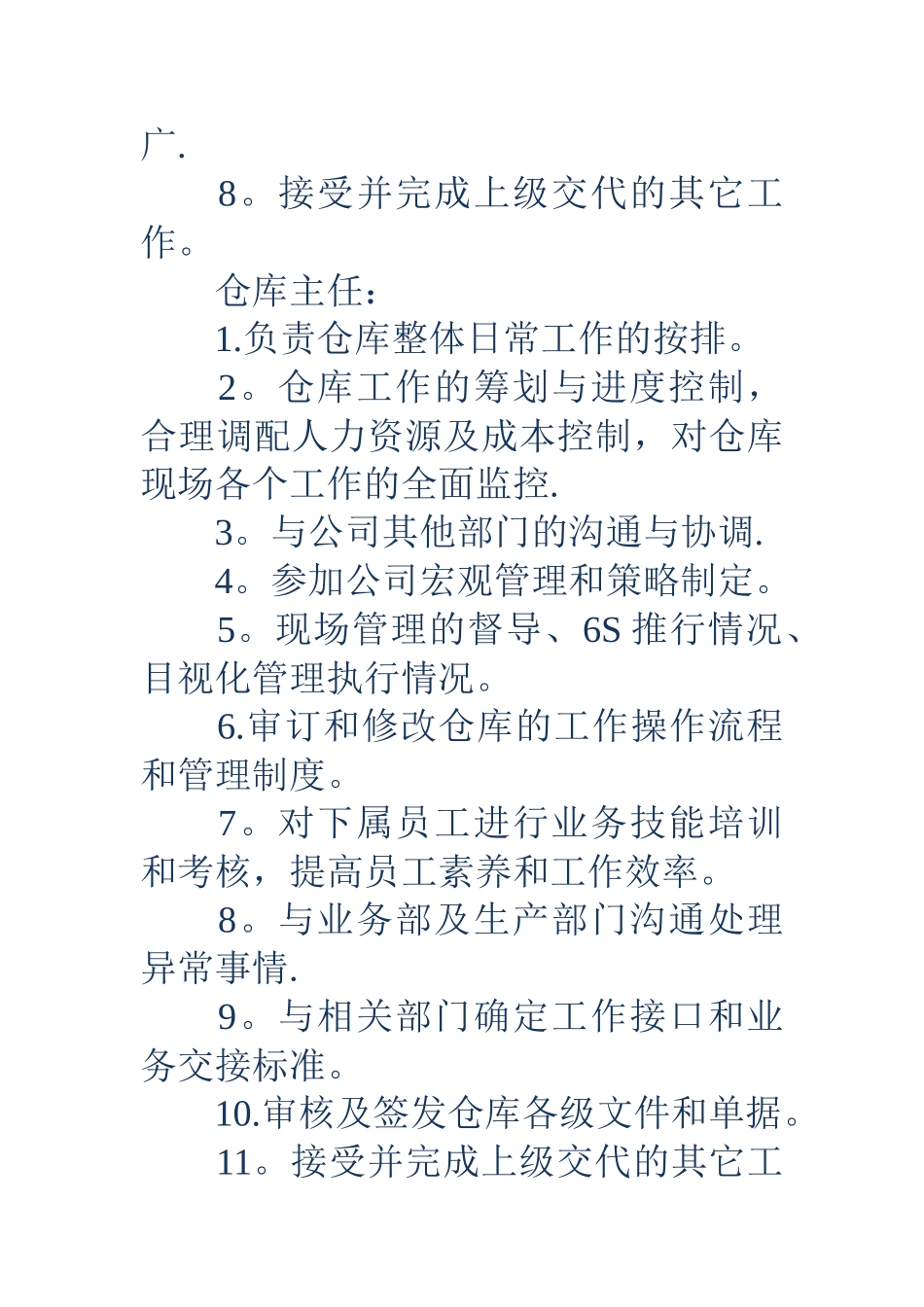 广.

8。接受并完成上级交代的其它工作。

仓库主任：

1.负责仓库整体日常工作的按排。

2。仓库工作的筹划与进度控制，合理调配人力资源及成本控制，对仓库现场各个工作的全面监控.

3。与公司其他部门的沟通与协调.

4。参加公司宏观管理和策略制定。

5。现场管理的督导、6S 推行情况、目视化管理执行情况。

6.审订和修改仓库的工作操作流程和管理制度。

7。对下属员工进行业务技能培训和考核，提高员工素养和工作效率。

8。与业务部及生产部门沟通处理异常事情.

9。与相关部门确定工作接口和业务交接标准。

10.审核及签发仓库各级文件和单据。

11。接受并完成上级交代的其它工